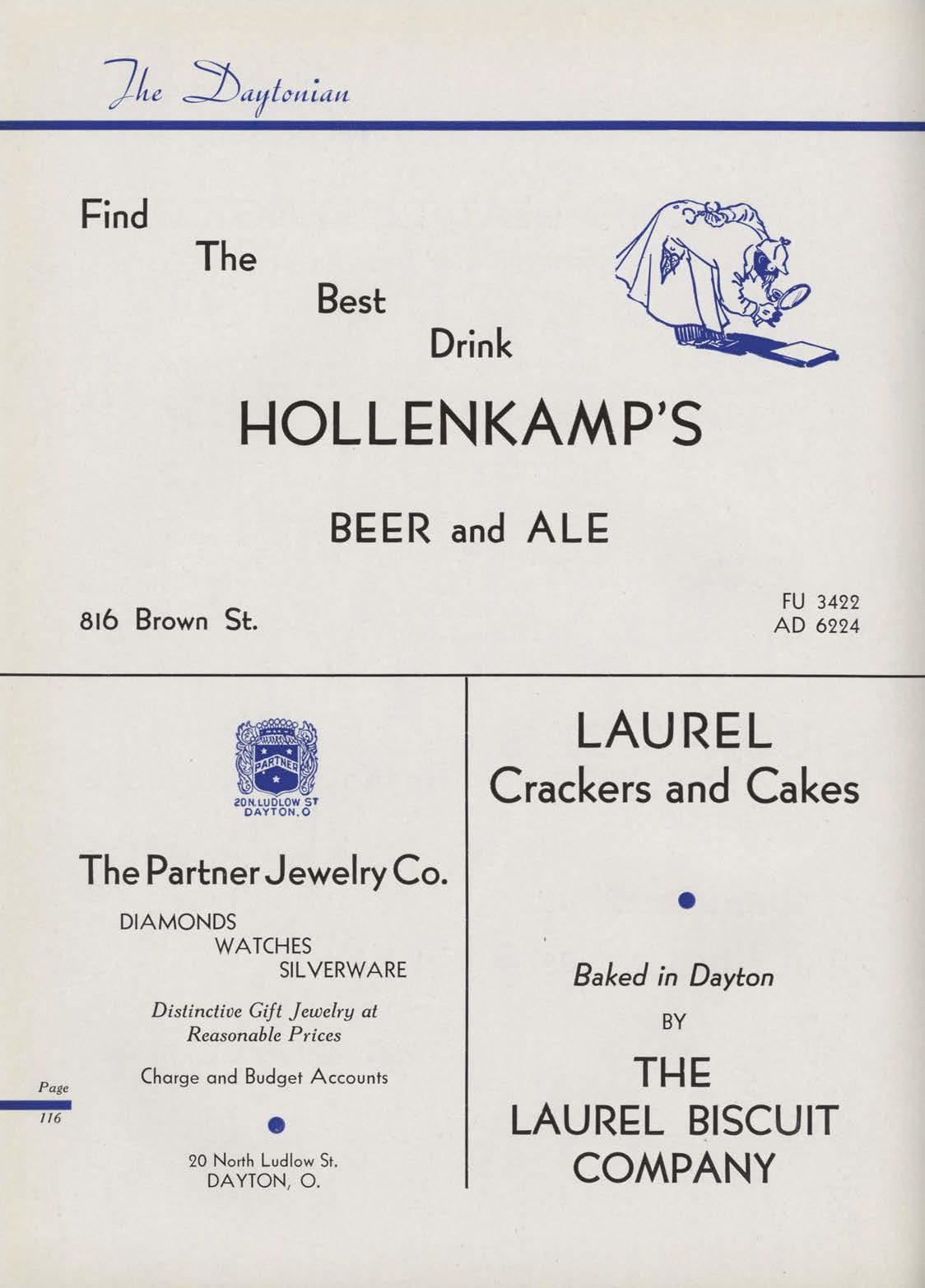 The Daytonian

Find
The
Best
Drink

HOLLENKAMP'S

BEER and ALE

816 Brown St.

FU 3422
AD 6224

PARTNER
20 N. LUDLOW ST
DAYTON, O

The Partner Jewelry Co.

DIAMONDS
WATCHES
SILVERWARE

Distinctive Gift Jewelry at Reasonable Prices

Charge and Budget Accounts

20 North Ludlow St.
DAYTON, O.

LAUREL
Crackers and Cakes

Baked in Dayton
BY

THE
LAUREL BISCUIT
COMPANY

Page
116